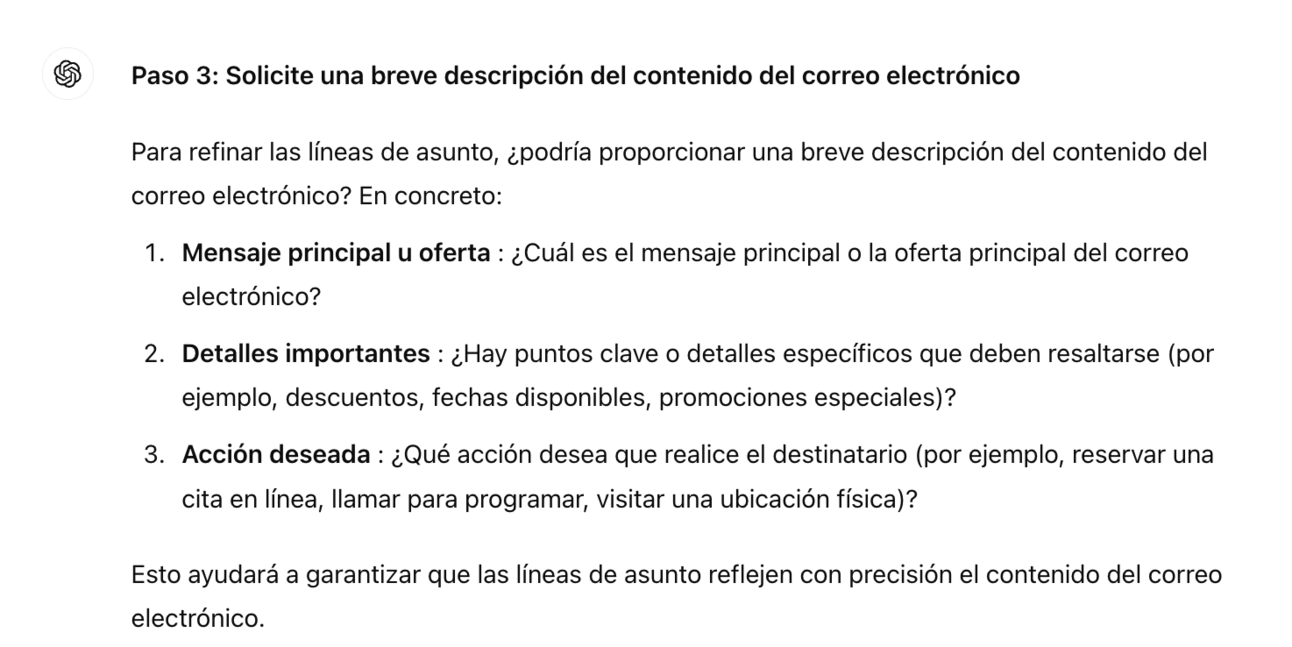 Paso 3: Solicite una breve descripción del contenido del correo electrónico

Para refinar las líneas de asunto, ¿podría proporcionar una breve descripción del contenido del correo electrónico? En concreto:

1. Mensaje principal u oferta : ¿Cuál es el mensaje principal o la oferta principal del correo electrónico?
2. Detalles importantes : ¿Hay puntos clave o detalles específicos que deben resaltarse (por ejemplo, descuentos, fechas disponibles, promociones especiales)?
3. Acción deseada : ¿Qué acción desea que realice el destinatario (por ejemplo, reservar una cita en línea, llamar para programar, visitar una ubicación física)?

Esto ayudará a garantizar que las líneas de asunto reflejen con precisión el contenido del correo electrónico.